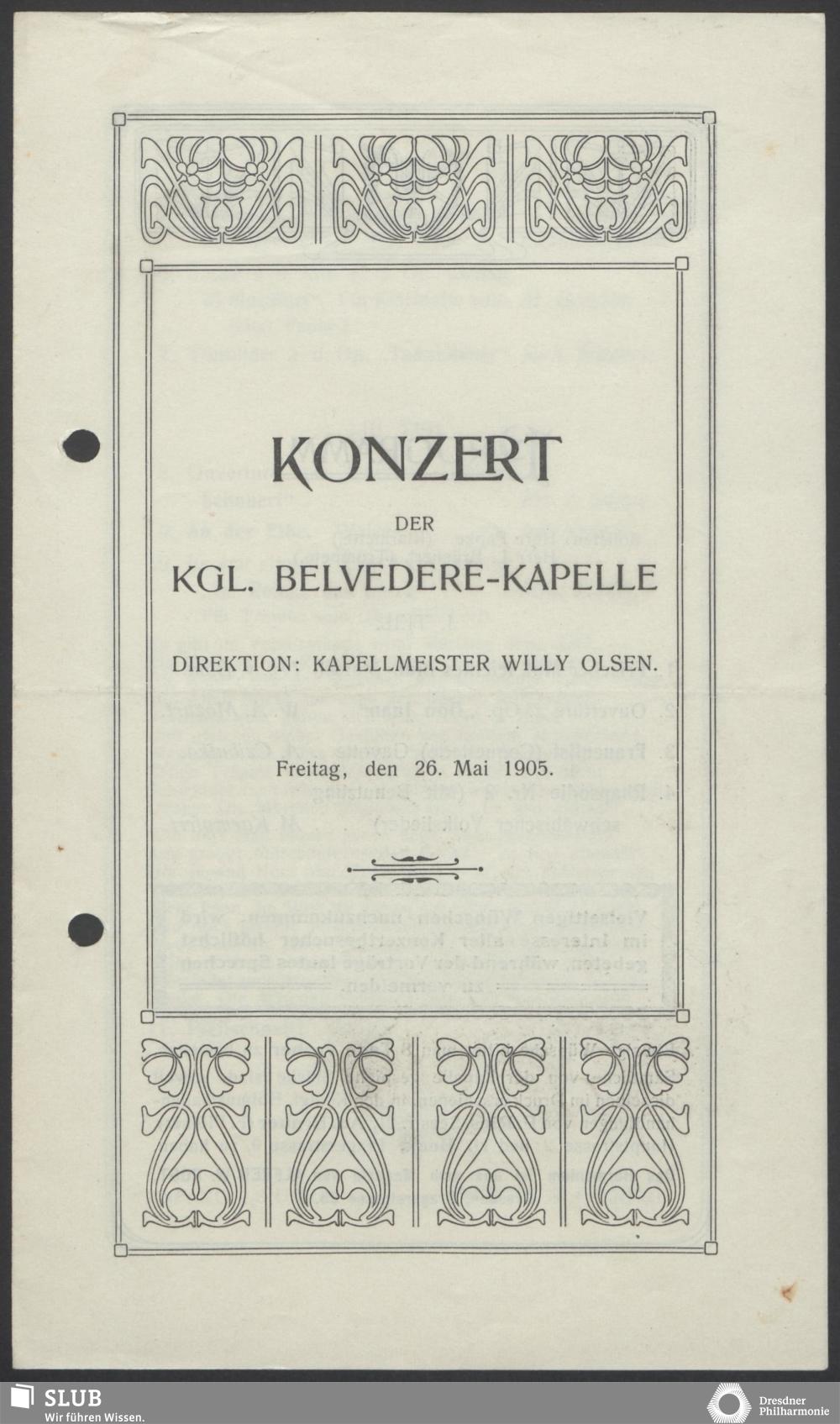 KONZERT

DER

KGL. BELVEDERE-KAPELLE

DIREKTION: KAPELLMEISTER WILLY OLSEN.

Freitag, den 26. Mai 1905.

SLUB
Wir führen Wissen.

Dresdner Philharmonie